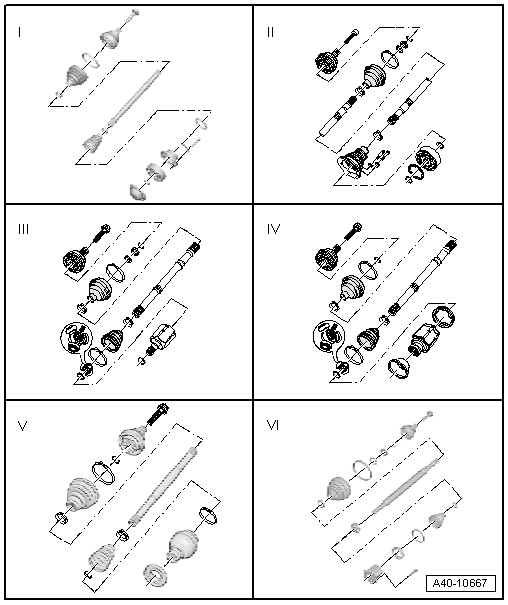 I

II

III

IV

V

VI

A40-10667